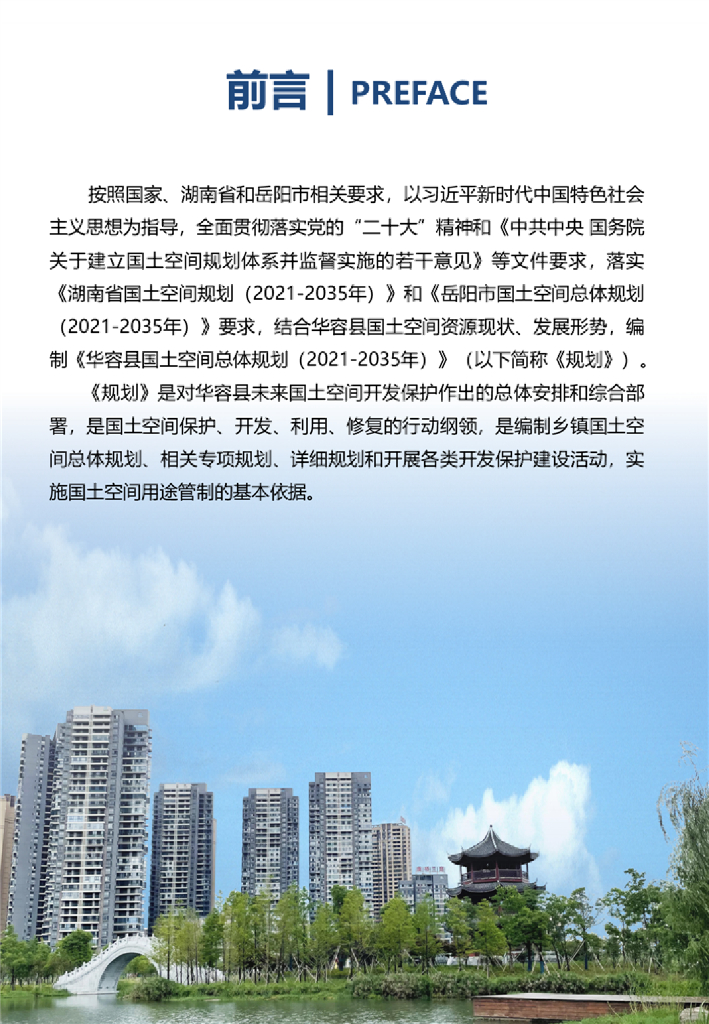 前言 | PREFACE

按照国家、湖南省和岳阳市相关要求，以习近平新时代中国特色社会主义思想为指导，全面贯彻落实党的“二十大”精神和《中共中央 国务院关于建立国土空间规划体系并监督实施的若干意见》等文件要求，落实《湖南省国土空间规划（2021-2035年）》和《岳阳市国土空间总体规划（2021-2035年）》要求，结合华容县国土空间资源现状、发展形势，编制《华容县国土空间总体规划（2021-2035年）》（以下简称《规划》）。

《规划》是对华容县未来国土空间开发保护作出的总体安排和综合部署，是国土空间保护、开发、利用、修复的行动纲领，是编制乡镇国土空间总体规划、相关专项规划、详细规划和开展各类开发保护建设活动，实施国土空间用途管制的基本依据。